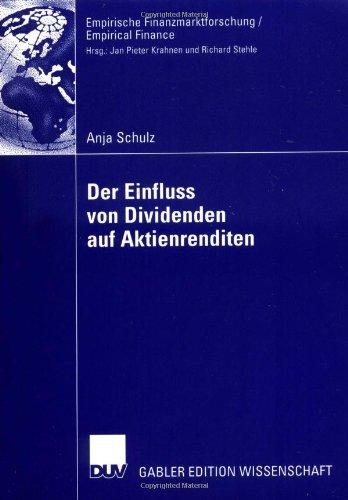 Copyrighted Material

Empirische Finanzmarktforschung / Empirical Finance
Hrsg.: Jan Pieter Krahnen und Richard Stehle

Anja Schulz

Der Einfluss von Dividenden auf Aktienrenditen

DUV GABLER EDITION WISSENSCHAFT

Copyrighted Material